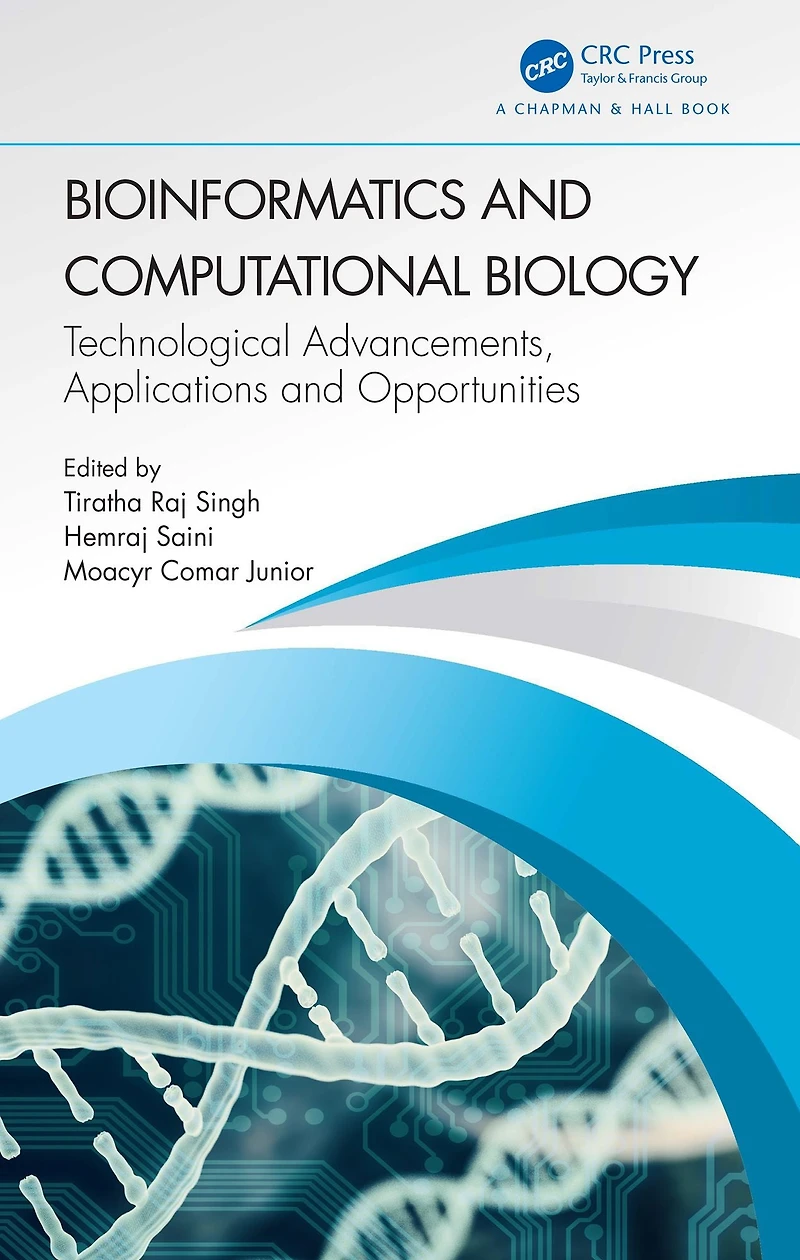 CRC
CRC Press
Taylor & Francis Group
A CHAPMAN & HALL BOOK

BIOINFORMATICS AND COMPUTATIONAL BIOLOGY

Technological Advancements, Applications and Opportunities

Edited by
Tiratha Raj Singh
Hemraj Saini
Moacyr Comar Junior